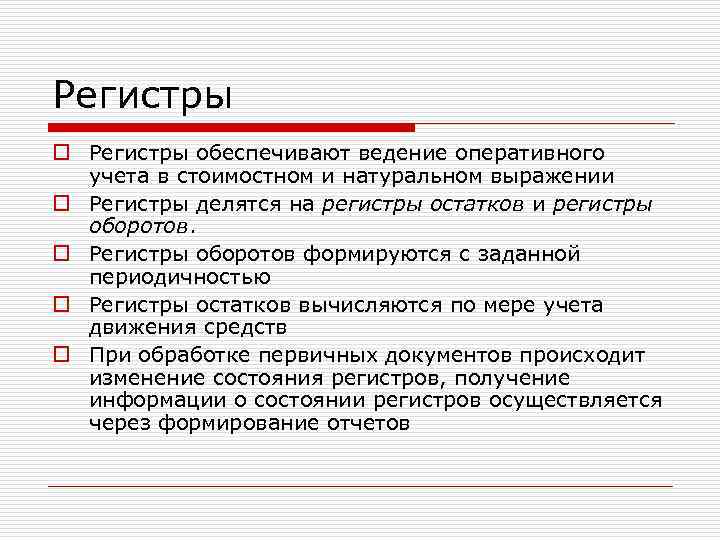 Регистры

Регистры обеспечивают ведение оперативного учета в стоимостном и натуральном выражении

Регистры делятся на регистры остатков и регистры оборотов.

Регистры оборотов формируются с заданной периодичностью

Регистры остатков вычисляются по мере учета движения средств

При обработке первичных документов происходит изменение состояния регистров, получение информации о состоянии регистров осуществляется через формирование отчетов